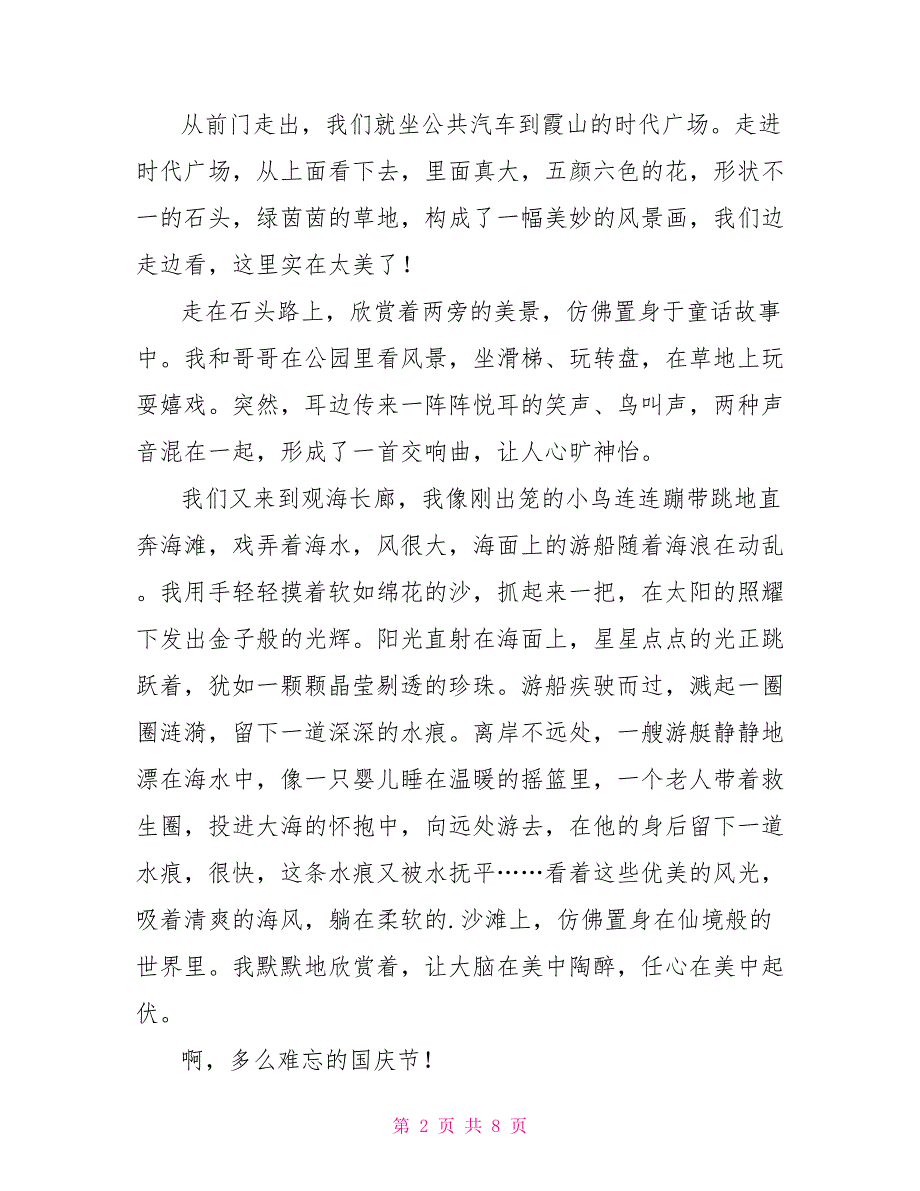 从前门走出，我们就坐公共汽车到霞山的时代广场。走进时代广场，从上面看下去，里面真大，五颜六色的花，形状不一的石头，绿茵茵的草地，构成了一幅美妙的风景画，我们边走边看，这里实在太美了！

走在石头路上，欣赏着两旁的美景，仿佛置身于童话故事中。我和哥哥在公园里看风景，坐滑梯、玩转盘，在草地上玩耍嬉戏。突然，耳边传来一阵阵悦耳的笑声、鸟叫声，两种声音混在一起，形成了一首交响曲，让人心旷神怡。

我们又来到观海长廊，我像刚出笼的小鸟连连蹦带跳地直奔海滩，戏弄着海水，风很大，海面上的游船随着海浪在动乱。我用手轻轻摸着软如绵花的沙，抓起来一把，在太阳的照耀下发出金子般的光辉。阳光直射在海面上，星星点点的光正跳跃着，犹如一颗颗晶莹剔透的珍珠。游船疾驶而过，溅起一圈圈涟漪，留下一道深深的水痕。离岸不远处，一艘游艇静静地漂在海水中，像一只婴儿睡在温暖的摇篮里，一个老人带着救生圈，投进大海的怀抱中，向远处游去，在他的身后留下一道水痕，很快，这条水痕又被水抚平……看着这些优美的风光，吸着清爽的海风，躺在柔软的.沙滩上，仿佛置身在仙境般的世界里。我默默地欣赏着，让大脑在美中陶醉，任心在美中起伏。

啊，多么难忘的国庆节！

第 2 页 共 8 页